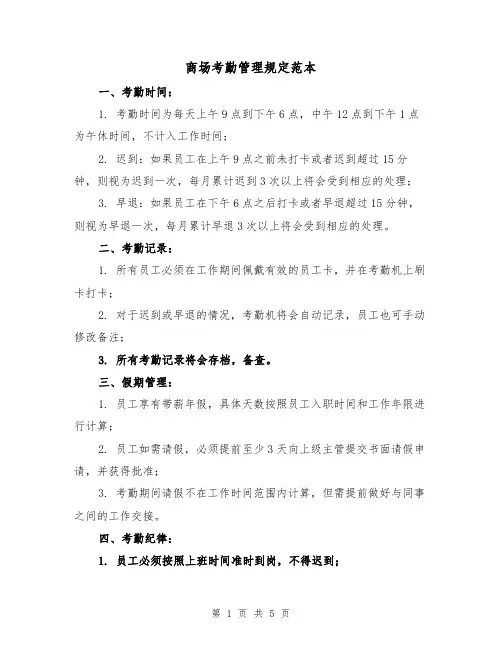 商场考勤管理规定范本

一、考勤时间：

1. 考勤时间为每天上午 9 点到下午 6 点，中午 12 点到下午 1 点为午休时间，不计入工作时间；

2. 迟到：如果员工在上午 9 点之前未打卡或者迟到超过 15 分钟，则视为迟到一次，每月累计迟到 3 次以上将会受到相应的处理；

3. 早退：如果员工在下午 6 点之后打卡或者早退超过 15 分钟，则视为早退一次，每月累计早退 3 次以上将会受到相应的处理。

二、考勤记录：

1. 所有员工必须在工作期间佩戴有效的员工卡，并在考勤机上刷卡打卡；

2. 对于迟到或早退的情况，考勤机将会自动记录，员工也可手动修改备注；

3. 所有考勤记录将会存档，备查。

三、假期管理：

1. 员工享有带薪年假，具体天数按照员工入职时间和工作年限进行计算；

2. 员工如需请假，必须提前至少 3 天向上级主管提交书面请假申请，并获得批准；

3. 考勤期间请假不在工作时间范围内计算，但需提前做好与同事之间的工作交接。

四、考勤纪律：

1. 员工必须按照上班时间准时到岗，不得迟到；

第 1 页 共 5 页